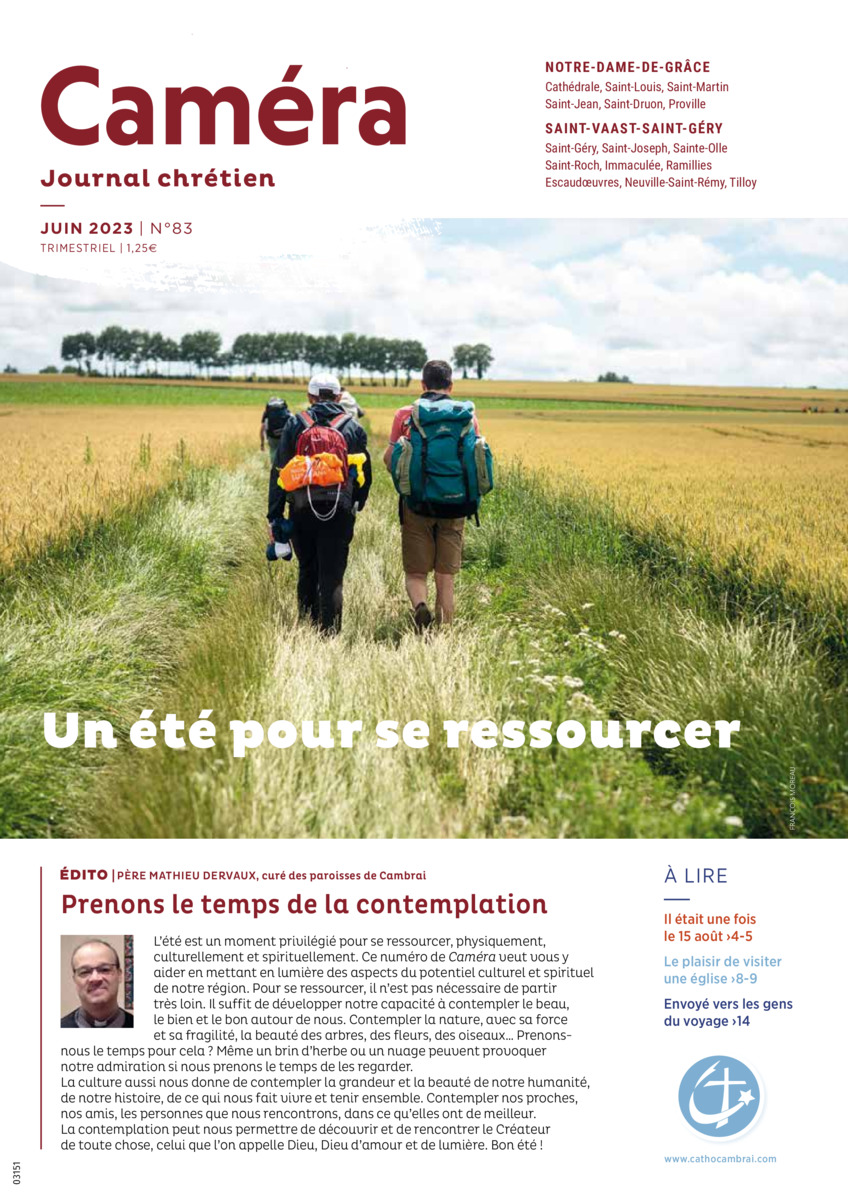 Caméra
Journal chrétien

JUIN 2023 | N°83
TRIMESTRIEL | 1,25€

NOTRE-DAME-DE-GRÂCE
Cathédrale, Saint-Louis, Saint-Martin
Saint-Jean, Saint-Druon, Proville

SAINT-VAAST-SAINT-GÉRY
Saint-Géry, Saint-Joseph, Sainte-Olle
Saint-Roch, Immaculée, Ramillies
Escaudœuvres, Neuville-Saint-Rémy, Tilloy

Un été pour se ressourcer

FRANÇOIS MOREAU

ÉDITO | PÈRE MATHIEU DERVAUX, curé des paroisses de Cambrai

Prenons le temps de la contemplation

L'été est un moment privilégié pour se ressourcer, physiquement, culturellement et spirituellement. Ce numéro de Caméra veut vous y aider en mettant en lumière des aspects du potentiel culturel et spirituel de notre région. Pour se ressourcer, il n'est pas nécessaire de partir très loin. Il suffit de développer notre capacité à contempler le beau, le bien et le bon autour de nous. Contempler la nature, avec sa force et sa fragilité, la beauté des arbres, des fleurs, des oiseaux… Prenons-nous le temps pour cela ? Même un brin d'herbe ou un nuage peuvent provoquer notre admiration si nous prenons le temps de les regarder.
La culture aussi nous donne de contempler la grandeur et la beauté de notre humanité, de notre histoire, de ce qui nous fait vivre et tenir ensemble. Contempler nos proches, nos amis, les personnes que nous rencontrons, dans ce qu'elles ont de meilleur.
La contemplation peut nous permettre de découvrir et de rencontrer le Créateur de toute chose, celui que l'on appelle Dieu, Dieu d'amour et de lumière. Bon été !

À LIRE

Il était une fois le 15 août ›4-5

Le plaisir de visiter une église ›8-9

Envoyé vers les gens du voyage ›14

www.cathocambrai.com

03151